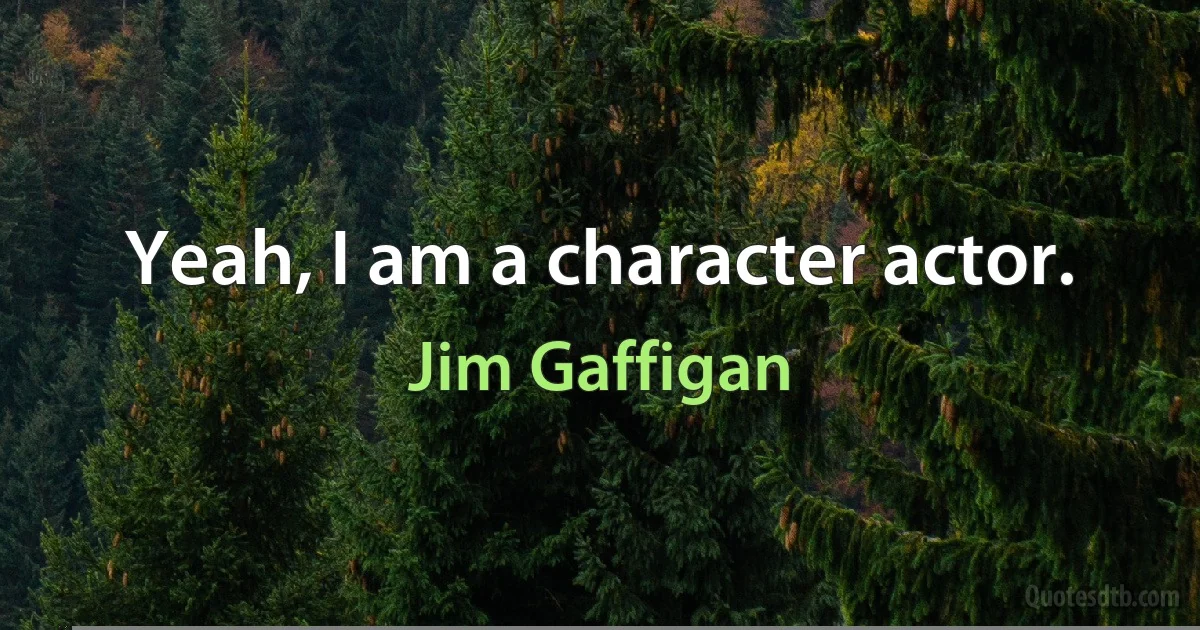 Yeah, I am a character actor.

Jim Gaffigan

Quotesdtb.com